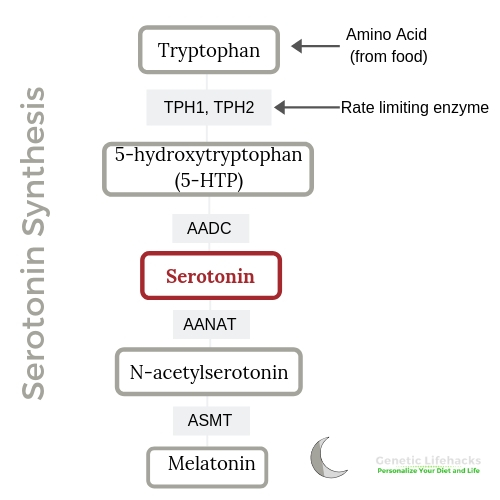 Serotonin Synthesis

Tryptophan

Amino Acid (from food)

TPH1, TPH2

Rate limiting enzyme

5-hydroxytryptophan (5-HTP)

AADC

Serotonin

AANAT

N-acetylserotonin

ASMT

Melatonin

Genetic Lifehacks
Personalize Your Diet and Life